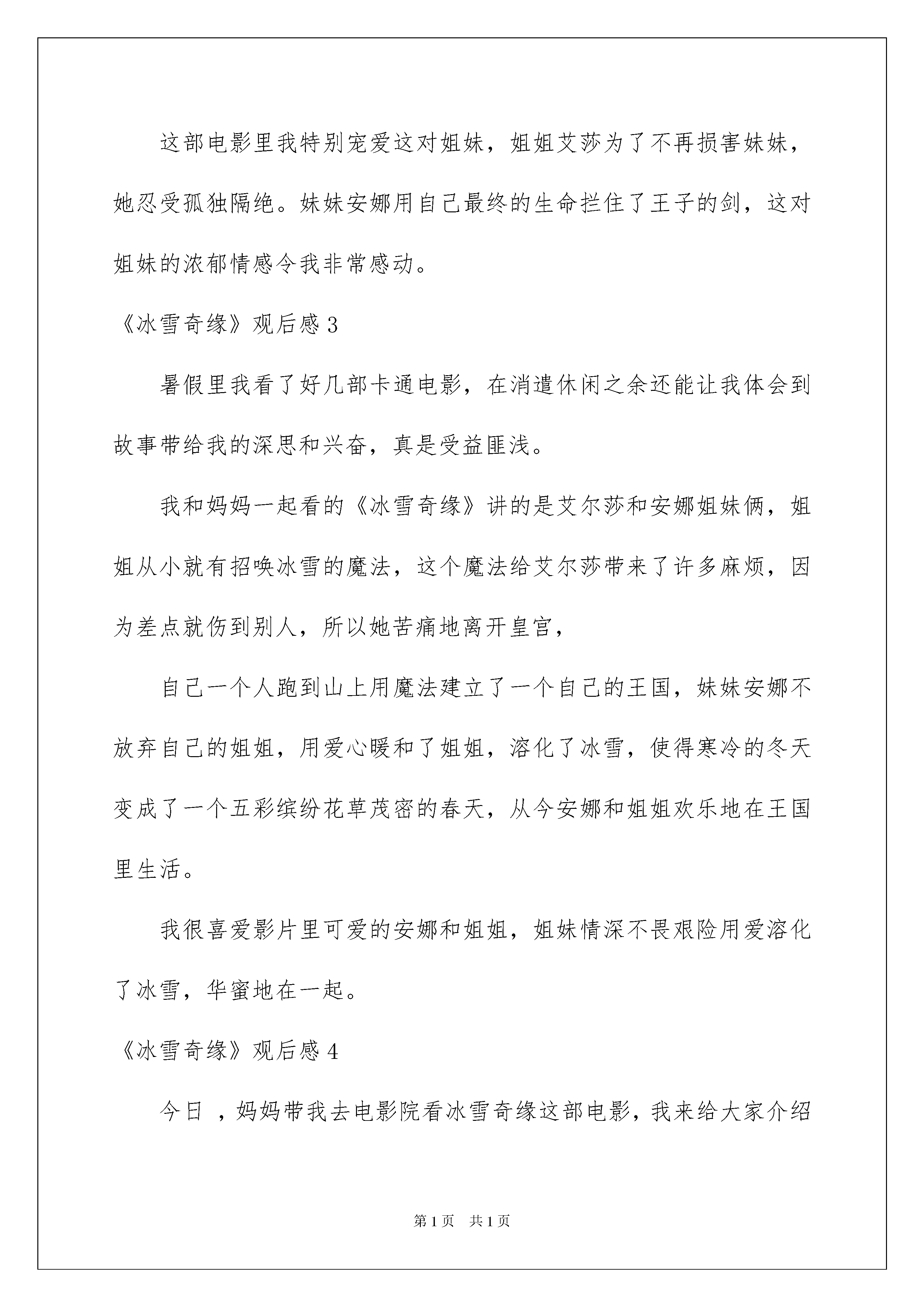 这部电影里我特别宠爱这对姐妹，姐姐艾莎为了不再损害妹妹，她忍受孤独隔绝。妹妹安娜用自己最终的生命拦住了王子的剑，这对姐妹的浓郁情感令我非常感动。

《冰雪奇缘》观后感 3

暑假里我看了好几部卡通电影，在消遣休闲之余还能让我体会到故事带给我的深思和兴奋，真是受益匪浅。

我和妈妈一起看的《冰雪奇缘》讲的是艾尔莎和安娜姐妹俩，姐姐从小就有招唤冰雪的魔法，这个魔法给艾尔莎带来了许多麻烦，因为差点就伤到别人，所以她苦痛地离开皇宫，

自己一个人跑到山上用魔法建立了一个自己的王国，妹妹安娜不放弃自己的姐姐，用爱心暖和了姐姐，溶化了冰雪，使得寒冷的冬天变成了一个五彩缤纷花草茂密的春天，从今安娜和姐姐欢乐地在王国里生活。

我很喜爱影片里可爱的安娜和姐姐，姐妹情深不畏艰险用爱溶化了冰雪，华蜜地在一起。

《冰雪奇缘》观后感 4

今日 ，妈妈带我去电影院看冰雪奇缘这部电影，我来给大家介绍

第 1 页　共 1 页